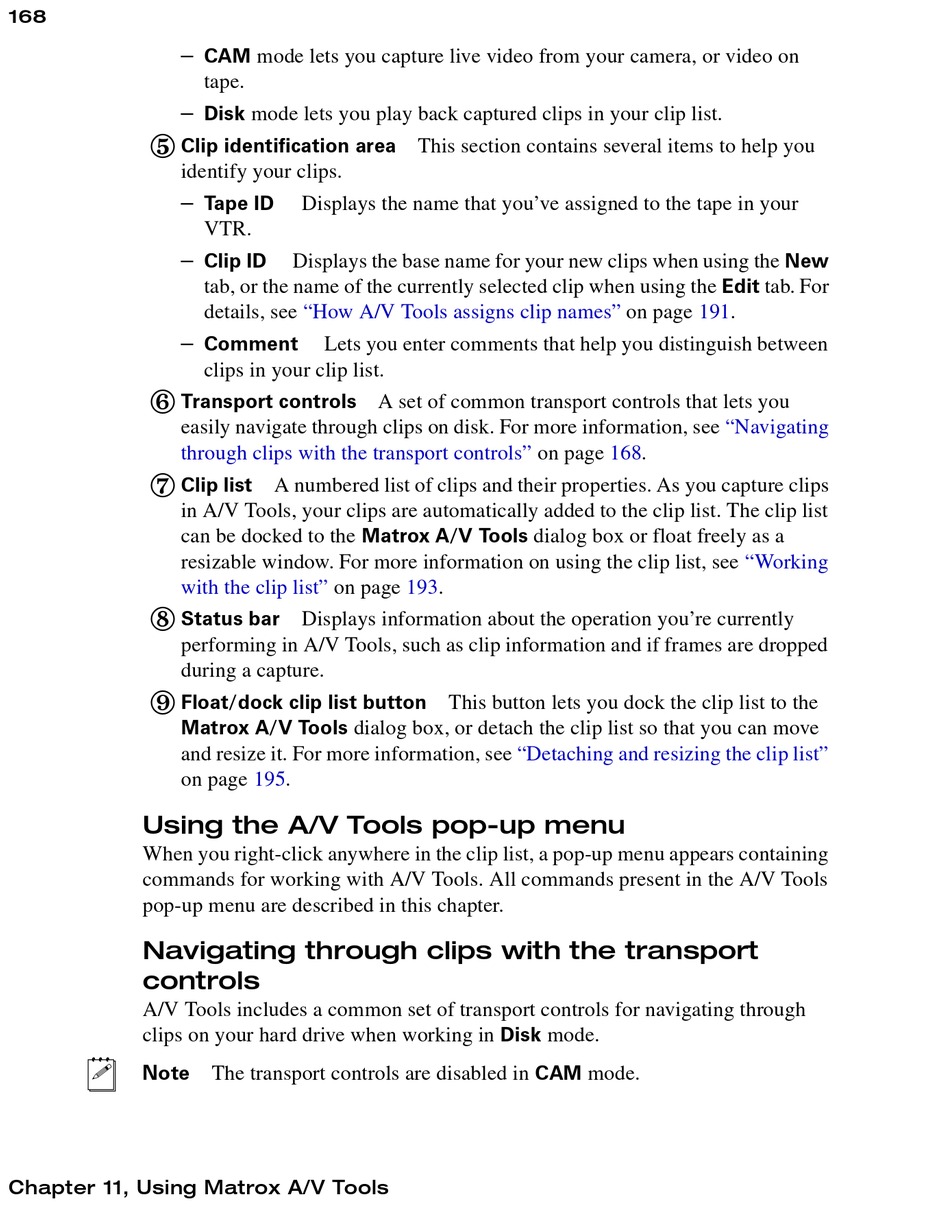 168

- CAM mode lets you capture live video from your camera, or video on tape.

- Disk mode lets you play back captured clips in your clip list.

⑤ Clip identification area This section contains several items to help you identify your clips.

- Tape ID Displays the name that you've assigned to the tape in your VTR.

- Clip ID Displays the base name for your new clips when using the New tab, or the name of the currently selected clip when using the Edit tab. For details, see "How A/V Tools assigns clip names" on page 191.

- Comment Lets you enter comments that help you distinguish between clips in your clip list.

⑥ Transport controls A set of common transport controls that lets you easily navigate through clips on disk. For more information, see "Navigating through clips with the transport controls" on page 168.

⑦ Clip list A numbered list of clips and their properties. As you capture clips in A/V Tools, your clips are automatically added to the clip list. The clip list can be docked to the Matrox A/V Tools dialog box or float freely as a resizable window. For more information on using the clip list, see "Working with the clip list" on page 193.

⑧ Status bar Displays information about the operation you're currently performing in A/V Tools, such as clip information and if frames are dropped during a capture.

⑨ Float/dock clip list button This button lets you dock the clip list to the Matrox A/V Tools dialog box, or detach the clip list so that you can move and resize it. For more information, see "Detaching and resizing the clip list" on page 195.

Using the A/V Tools pop-up menu

When you right-click anywhere in the clip list, a pop-up menu appears containing commands for working with A/V Tools. All commands present in the A/V Tools pop-up menu are described in this chapter.

Navigating through clips with the transport controls

A/V Tools includes a common set of transport controls for navigating through clips on your hard drive when working in Disk mode.

Note The transport controls are disabled in CAM mode.

Chapter 11, Using Matrox A/V Tools